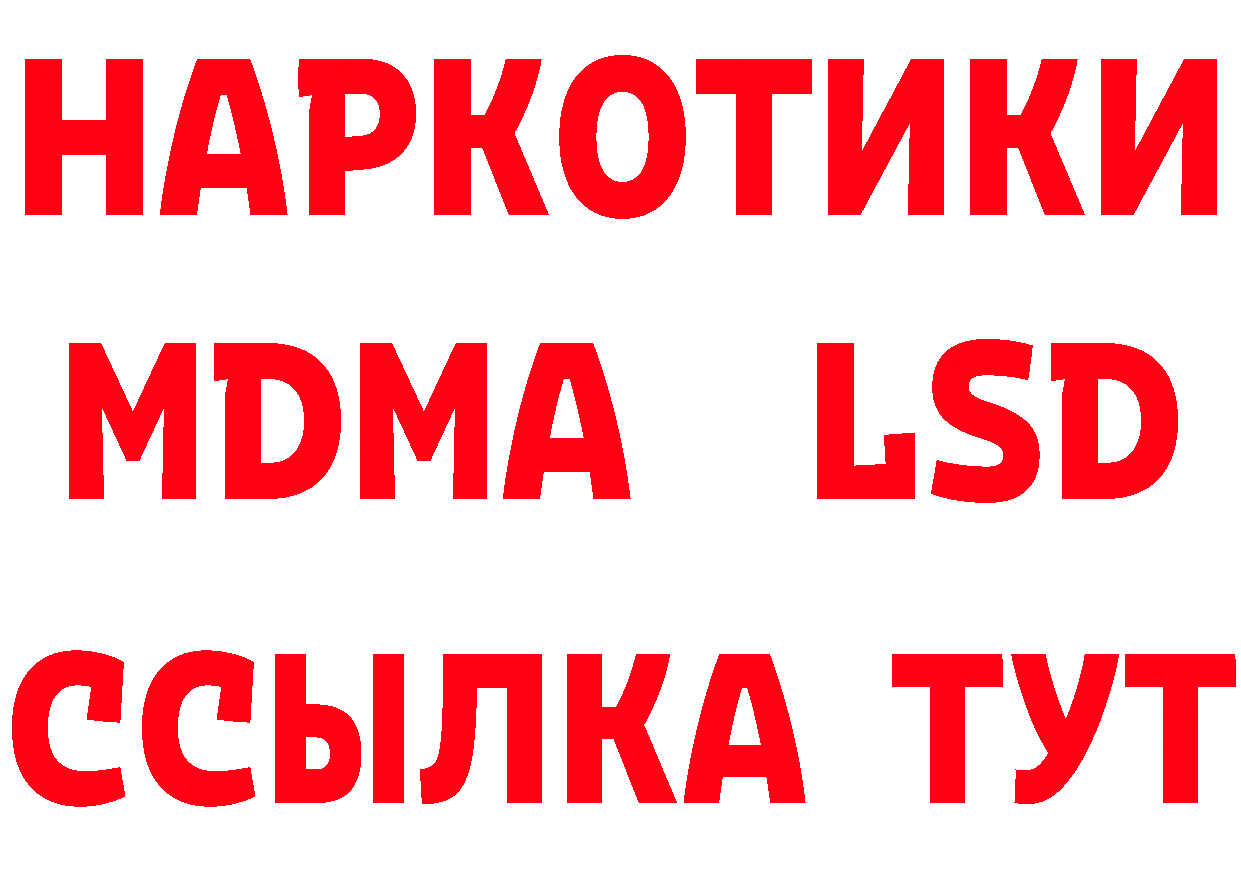 НАРКОТИКИ
MDMA LSD
ССЫЛКА ТУТ